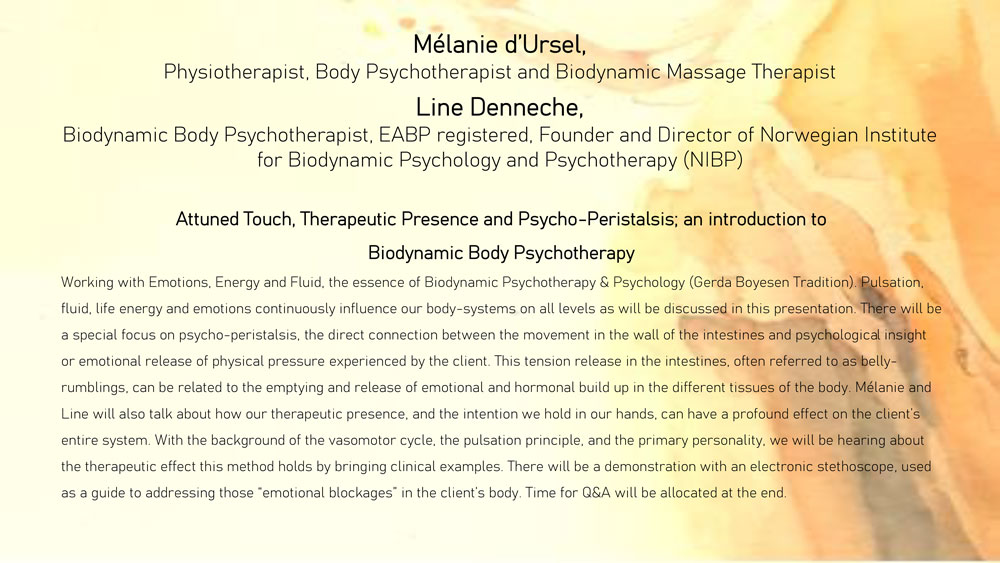 Mélanie d'Ursel,
Physiotherapist, Body Psychotherapist and Biodynamic Massage Therapist

Line Denneche,
Biodynamic Body Psychotherapist, EABP registered, Founder and Director of Norwegian Institute for Biodynamic Psychology and Psychotherapy (NIBP)

Attuned Touch, Therapeutic Presence and Psycho-Peristalsis; an introduction to Biodynamic Body Psychotherapy

Working with Emotions, Energy and Fluid, the essence of Biodynamic Psychotherapy & Psychology (Gerda Boyesen Tradition). Pulsation, fluid, life energy and emotions continuously influence our body-systems on all levels as will be discussed in this presentation. There will be a special focus on psycho-peristalsis, the direct connection between the movement in the wall of the intestines and psychological insight or emotional release of physical pressure experienced by the client. This tension release in the intestines, often referred to as belly-rumblings, can be related to the emptying and release of emotional and hormonal build up in the different tissues of the body. Mélanie and Line will also talk about how our therapeutic presence, and the intention we hold in our hands, can have a profound effect on the client's entire system. With the background of the vasomotor cycle, the pulsation principle, and the primary personality, we will be hearing about the therapeutic effect this method holds by bringing clinical examples. There will be a demonstration with an electronic stethoscope, used as a guide to addressing those "emotional blockages" in the client's body. Time for Q&A will be allocated at the end.